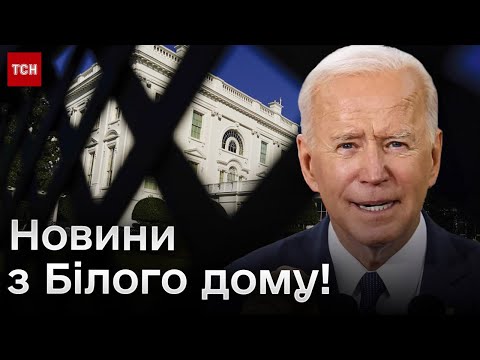 ТСН

Новини з Білого дому!